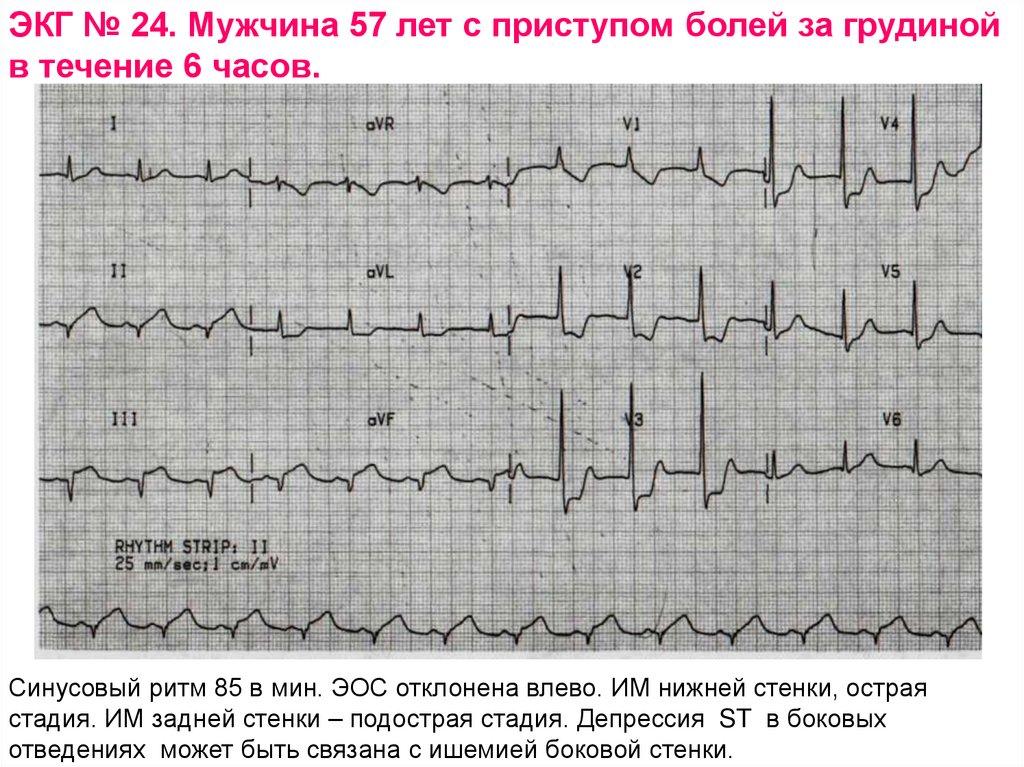 ЭКГ № 24. Мужчина 57 лет с приступом болей за грудиной в течение 6 часов.

I

aVR

V1

V4

II

aVL

V2

V5

III

aVF

V3

V6

RHYTHM STRIP: II
25 mm/sec; 1 cm/mV

Синусовый ритм 85 в мин. ЭОС отклонена влево. ИМ нижней стенки, острая стадия. ИМ задней стенки – подострая стадия. Депрессия ST в боковых отведениях может быть связана с ишемией боковой стенки.